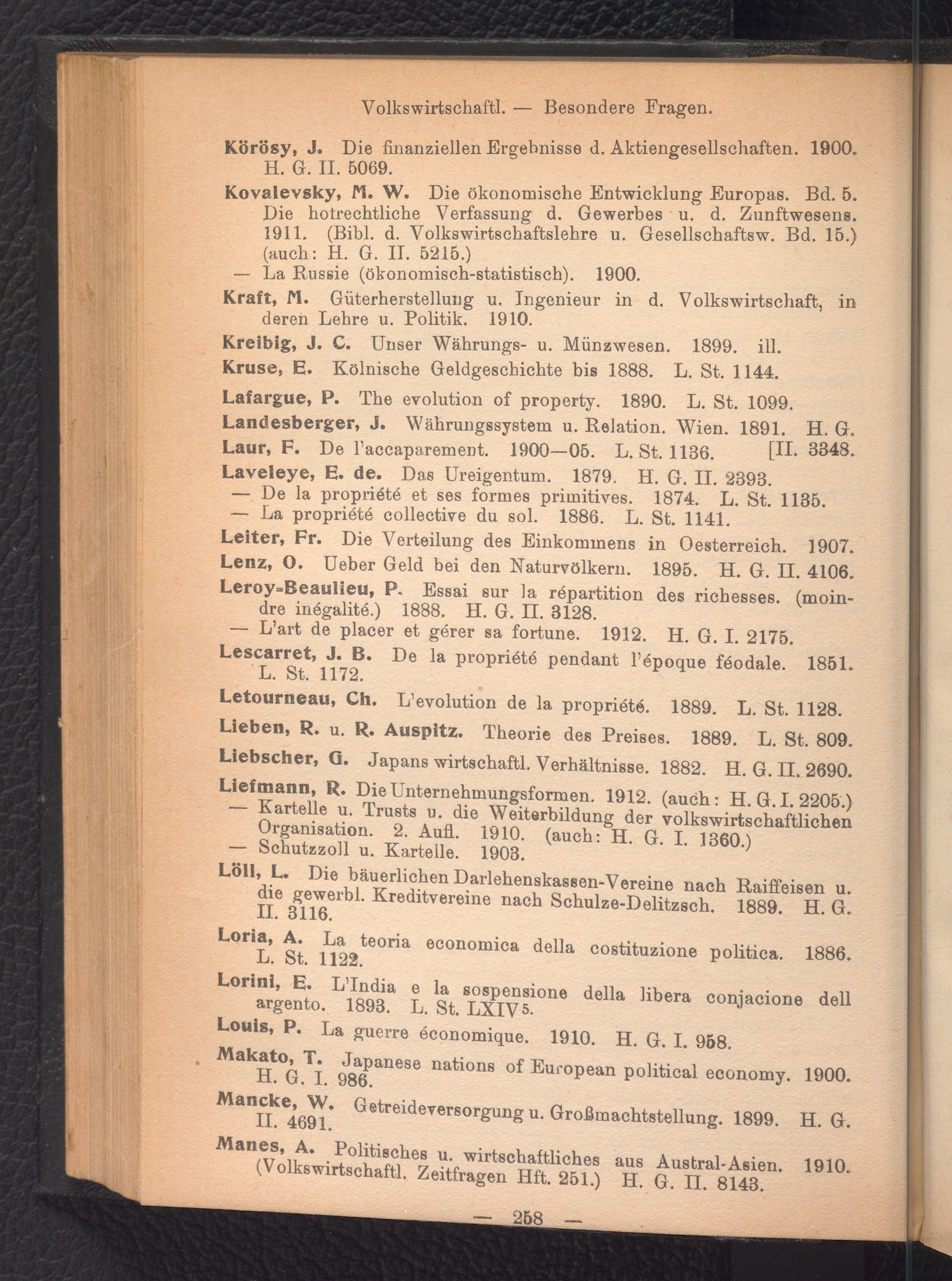 Volkswirtschaftl. — Besondere Fragen.

Körösy, J. Die finanziellen Ergebnisse d. Aktiengesellschaften. 1900. H. G. II. 5069.

Kovalevsky, M. W. Die ökonomische Entwicklung Europas. Bd. 5. Die hotrechtliche Verfassung d. Gewerbes u. d. Zunftwesens. 1911. (Bibl. d. Volkswirtschaftslehre u. Gesellschaftsw. Bd. 15.) (auch: H. G. II. 5215.)
— La Russie (ökonomisch-statistisch). 1900.

Kraft, M. Güterherstellung u. Ingenieur in d. Volkswirtschaft, in deren Lehre u. Politik. 1910.

Kreibig, J. C. Unser Währungs- u. Münzwesen. 1899. ill.

Kruse, E. Kölnische Geldgeschichte bis 1888. L. St. 1144.

Lafargue, P. The evolution of property. 1890. L. St. 1099.

Landesberger, J. Währungssystem u. Relation. Wien. 1891. H. G. [II. 3348.

Laur, F. De l'accaparement. 1900—05. L. St. 1136.

Laveleye, E. de. Das Ureigentum. 1879. H. G. II. 2393.
— De la propriété et ses formes primitives. 1874. L. St. 1135.
— La propriété collective du sol. 1886. L. St. 1141.

Leiter, Fr. Die Verteilung des Einkommens in Oesterreich. 1907.

Lenz, O. Ueber Geld bei den Naturvölkern. 1895. H. G. II. 4106.

Leroy-Beaulieu, P. Essai sur la répartition des richesses. (moindre inégalité.) 1888. H. G. II. 3128.
— L'art de placer et gérer sa fortune. 1912. H. G. I. 2175.

Lescarret, J. B. De la propriété pendant l'époque féodale. 1851. L. St. 1172.

Letourneau, Ch. L'evolution de la propriété. 1889. L. St. 1128.

Lieben, R. u. R. Auspitz. Theorie des Preises. 1889. L. St. 809.

Liebscher, G. Japans wirtschaftl. Verhältnisse. 1882. H. G. II. 2690.

Liefmann, R. Die Unternehmungsformen. 1912. (auch: H. G. I. 2205.)
— Kartelle u. Trusts u. die Weiterbildung der volkswirtschaftlichen Organisation. 2. Aufl. 1910. (auch: H. G. I. 1360.)
— Schutzzoll u. Kartelle. 1903.

Löll, L. Die bäuerlichen Darlehenskassen-Vereine nach Raiffeisen u. die gewerbl. Kreditvereine nach Schulze-Delitzsch. 1889. H. G. II. 3116.

Loria, A. La teoria economica della costituzione politica. 1886. L. St. 1122.

Lorini, E. L'India e la sospensione della libera conjacione dell argento. 1893. L. St. LXIV 5.

Louis, P. La guerre économique. 1910. H. G. I. 958.

Makato, T. Japanese nations of European political economy. 1900. H. G. I. 986.

Mancke, W. Getreideversorgung u. Großmachtstellung. 1899. H. G. II. 4691.

Manes, A. Politisches u. wirtschaftliches aus Austral-Asien. 1910. (Volkswirtschaftl. Zeitfragen Hft. 251.) H. G. II. 8143.

— 258 —